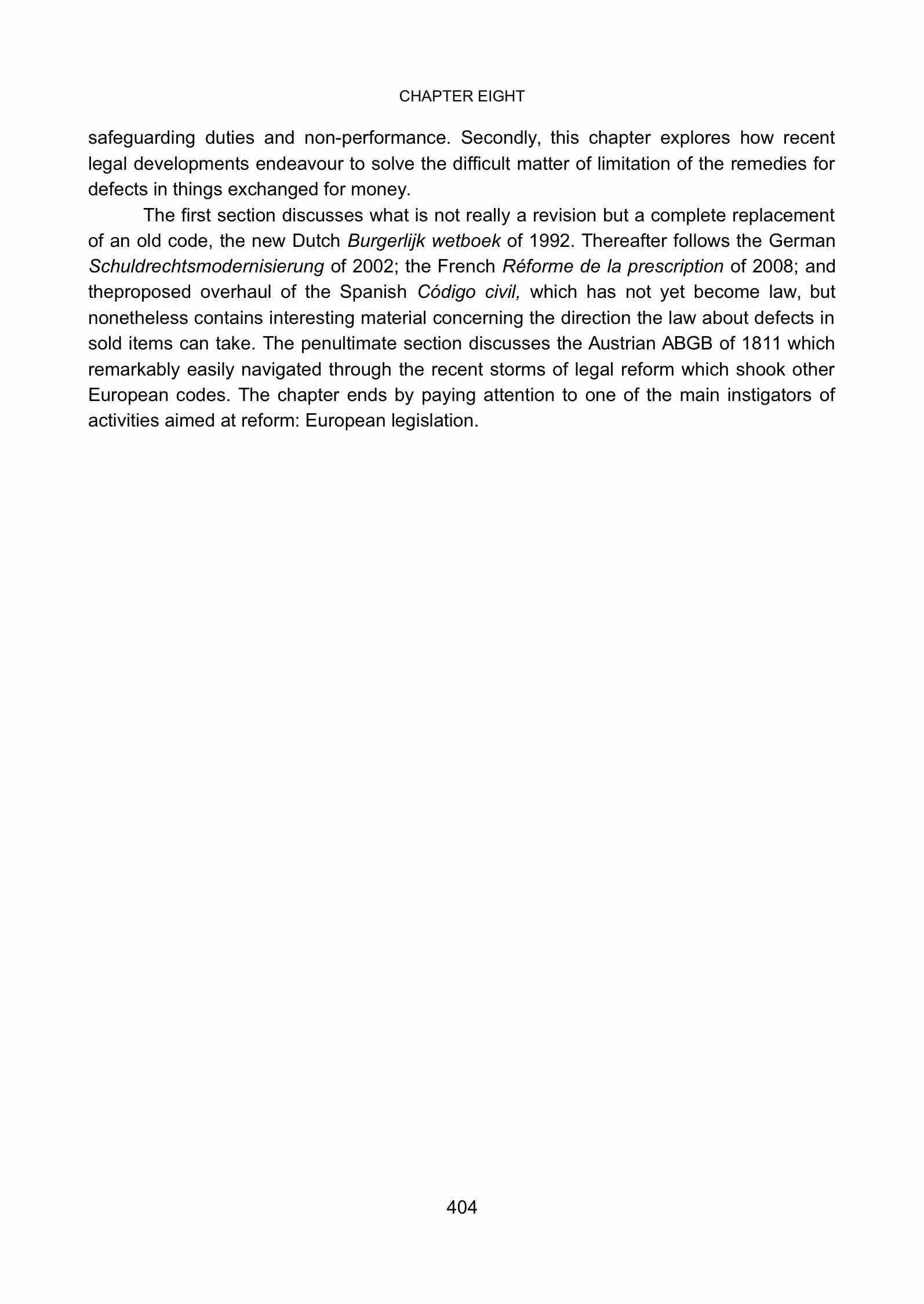 CHAPTER EIGHT

safeguarding duties and non-performance. Secondly, this chapter explores how recent legal developments endeavour to solve the difficult matter of limitation of the remedies for defects in things exchanged for money.

The first section discusses what is not really a revision but a complete replacement of an old code, the new Dutch Burgerlijk wetboek of 1992. Thereafter follows the German Schuldrechtsmodernisierung of 2002; the French Réforme de la prescription of 2008; and theproposed overhaul of the Spanish Código civil, which has not yet become law, but nonetheless contains interesting material concerning the direction the law about defects in sold items can take. The penultimate section discusses the Austrian ABGB of 1811 which remarkably easily navigated through the recent storms of legal reform which shook other European codes. The chapter ends by paying attention to one of the main instigators of activities aimed at reform: European legislation.

404